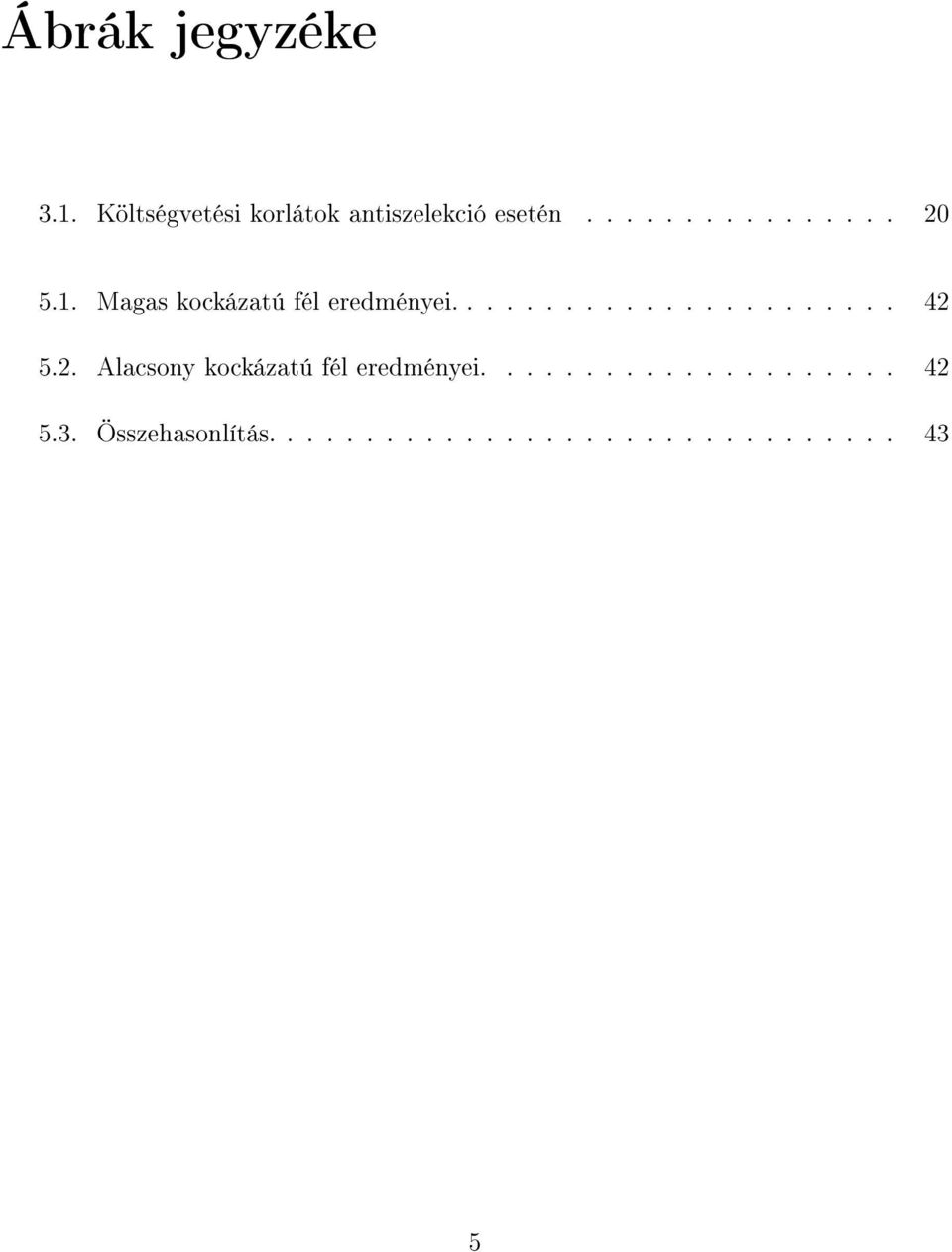 Ábrák jegyzéke

3.1. Költségvetési korlátok antiszelekció esetén . . . . . . . . . . . . . . . 20

5.1. Magas kockázatú fél eredményei. . . . . . . . . . . . . . . . . . . . . . 42

5.2. Alacsony kockázatú fél eredményei. . . . . . . . . . . . . . . . . . . . 42

5.3. Összehasonlítás. . . . . . . . . . . . . . . . . . . . . . . . . . . . . . . 43

5